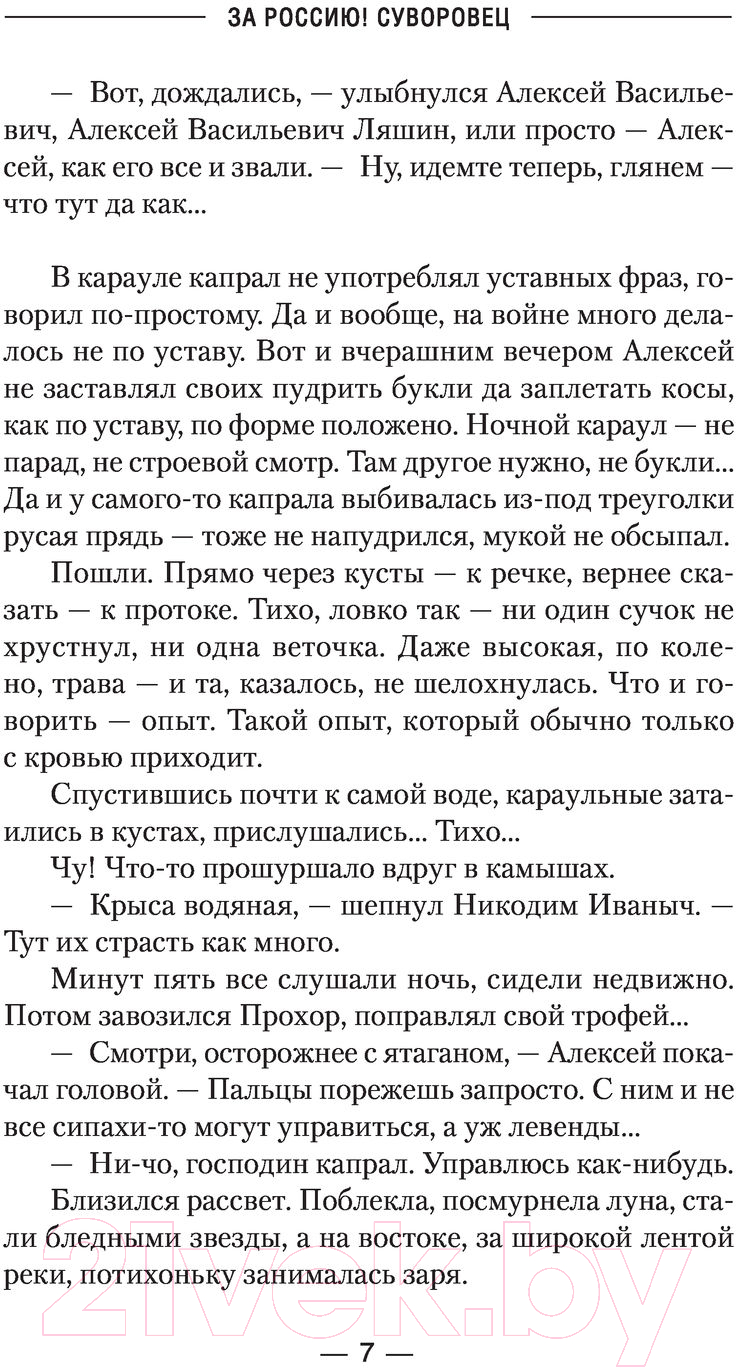 ЗА РОССИЮ! СУВОРОВЕЦ

— Вот, дождались, — улыбнулся Алексей Васильевич, Алексей Васильевич Ляшин, или просто — Алексей, как его все и звали. — Ну, идемте теперь, глянем — что тут да как...

В карауле капрал не употреблял уставных фраз, говорил по-простому. Да и вообще, на войне много делалось не по уставу. Вот и вчерашним вечером Алексей не заставлял своих пудрить букли да заплетать косы, как по уставу, по форме положено. Ночной караул — не парад, не строевой смотр. Там другое нужно, не букли... Да и у самого-то капрала выбивалась из-под треуголки русая прядь — тоже не напудрился, мукой не обсыпал.

Пошли. Прямо через кусты — к речке, вернее сказать — к протоке. Тихо, ловко так — ни один сучок не хрустнул, ни одна веточка. Даже высокая, по колено, трава — и та, казалось, не шелохнулась. Что и говорить — опыт. Такой опыт, который обычно только с кровью приходит.

Спустившись почти к самой воде, караульные затаились в кустах, прислушались... Тихо...

Чу! Что-то прошуршало вдруг в камышах.

— Крыса водяная, — шепнул Никодим Иваныч. — Тут их страсть как много.

Минут пять все слушали ночь, сидели недвижно. Потом завозился Прохор, поправлял свой трофей...

— Смотри, осторожнее с ятаганом, — Алексей покачал головой. — Пальцы порежешь запросто. С ним и не все сипахи-то могут управиться, а уж левенды...

— Ни-чо, господин капрал. Управлюсь как-нибудь.

Близился рассвет. Поблекла, посмурнела луна, стали бледными звезды, а на востоке, за широкой лентой реки, потихоньку занималась заря.

— 7 —

21vek.by